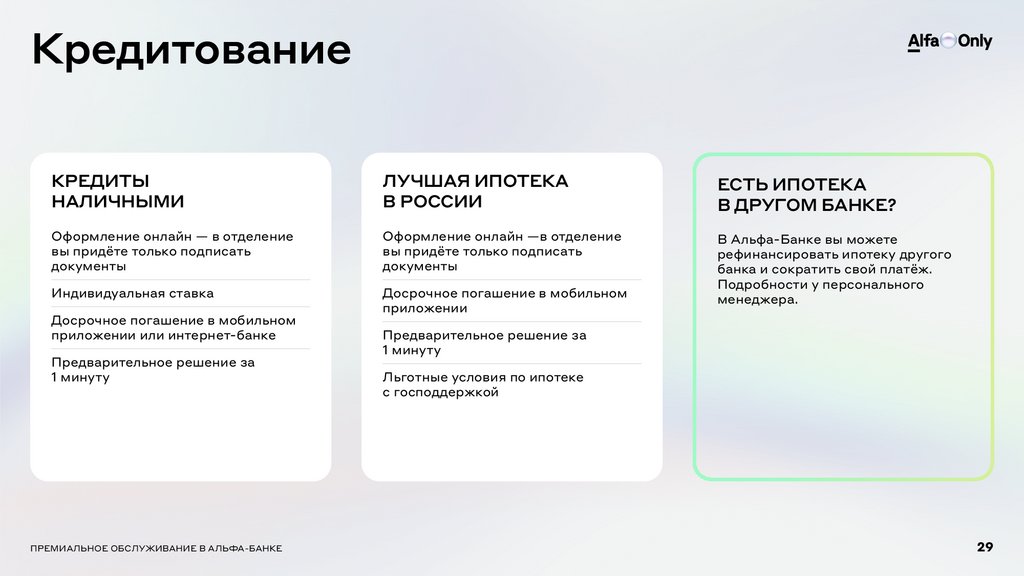 Кредитование

Alfa Only

КРЕДИТЫ НАЛИЧНЫМИ

Оформление онлайн — в отделение вы придёте только подписать документы

Индивидуальная ставка

Досрочное погашение в мобильном приложении или интернет-банке

Предварительное решение за 1 минуту

ЛУЧШАЯ ИПОТЕКА В РОССИИ

Оформление онлайн —в отделение вы придёте только подписать документы

Досрочное погашение в мобильном приложении

Предварительное решение за 1 минуту

Льготные условия по ипотеке с господдержкой

ЕСТЬ ИПОТЕКА В ДРУГОМ БАНКЕ?

В Альфа-Банке вы можете рефинансировать ипотеку другого банка и сократить свой платёж. Подробности у персонального менеджера.

ПРЕМИАЛЬНОЕ ОБСЛУЖИВАНИЕ В АЛЬФА-БАНКЕ

29